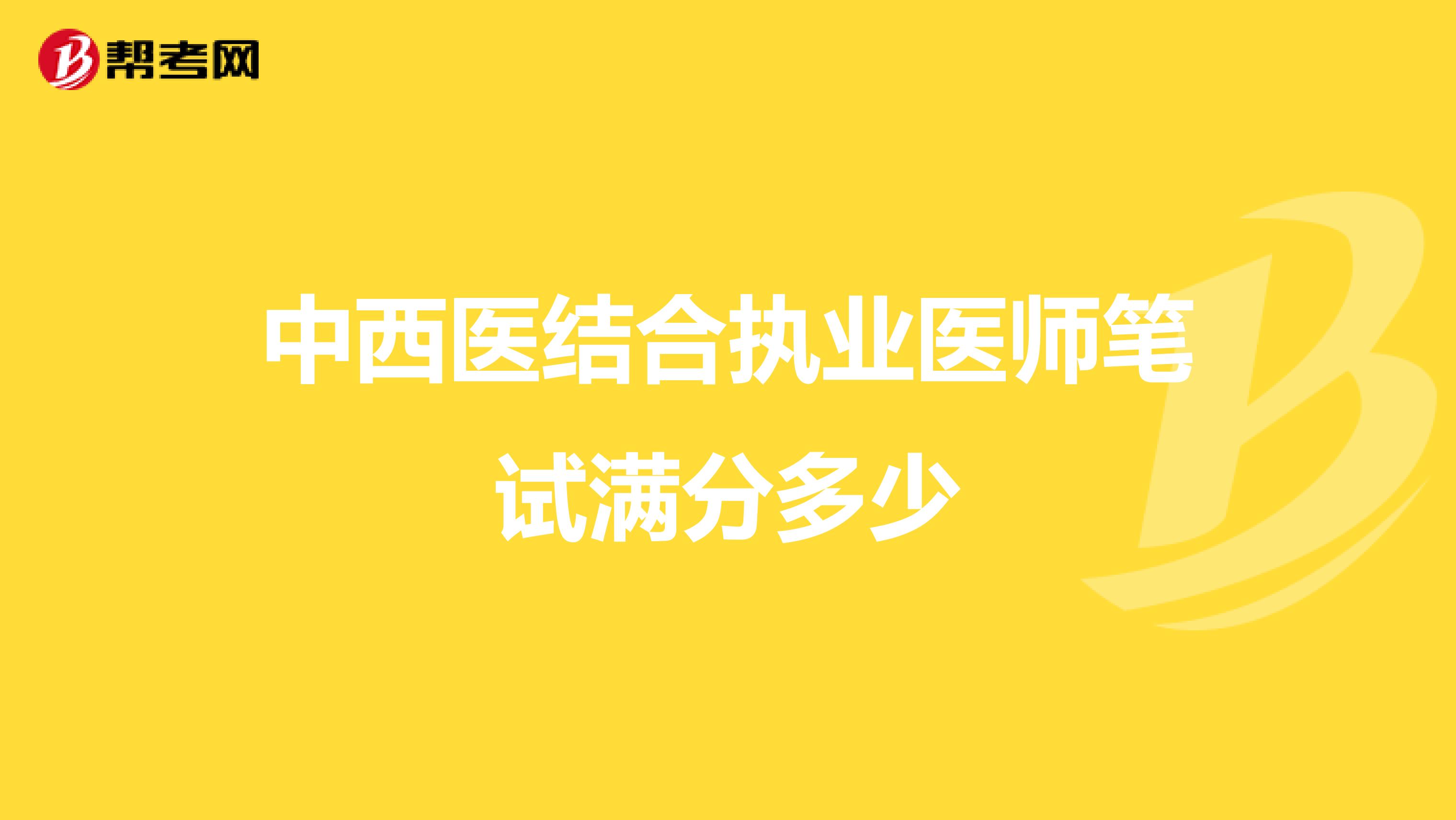 帮考网

中西医结合执业医师笔试满分多少